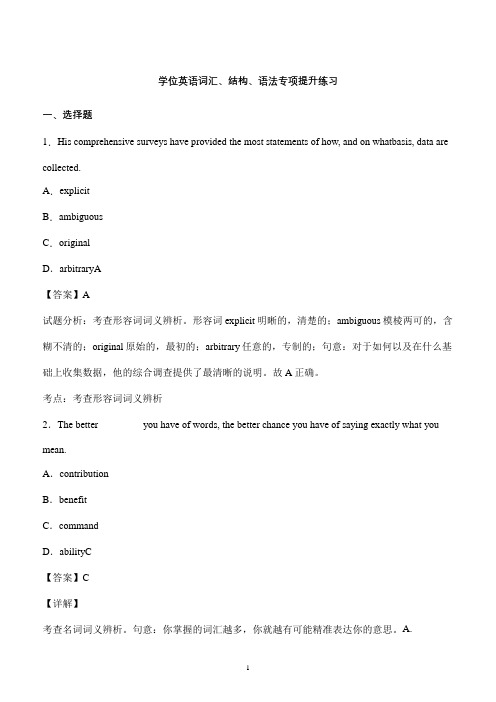 学位英语词汇、结构、语法专项提升练习

一、选择题

1．His comprehensive surveys have provided the most statements of how, and on whatbasis, data are collected.

A．explicit

B．ambiguous

C．original

D．arbitraryA

【答案】A

试题分析：考查形容词词义辨析。形容词 explicit 明晰的，清楚的；ambiguous 模棱两可的，含糊不清的；original 原始的，最初的；arbitrary 任意的，专制的；句意：对于如何以及在什么基础上收集数据，他的综合调查提供了最清晰的说明。故 A 正确。

考点：考查形容词词义辨析

2．The better you have of words, the better chance you have of saying exactly what you mean.

A．contribution

B．benefit

C．command

D．abilityC

【答案】C

【详解】

考查名词词义辨析。句意：你掌握的词汇越多，你就越有可能精准表达你的意思。A.

1